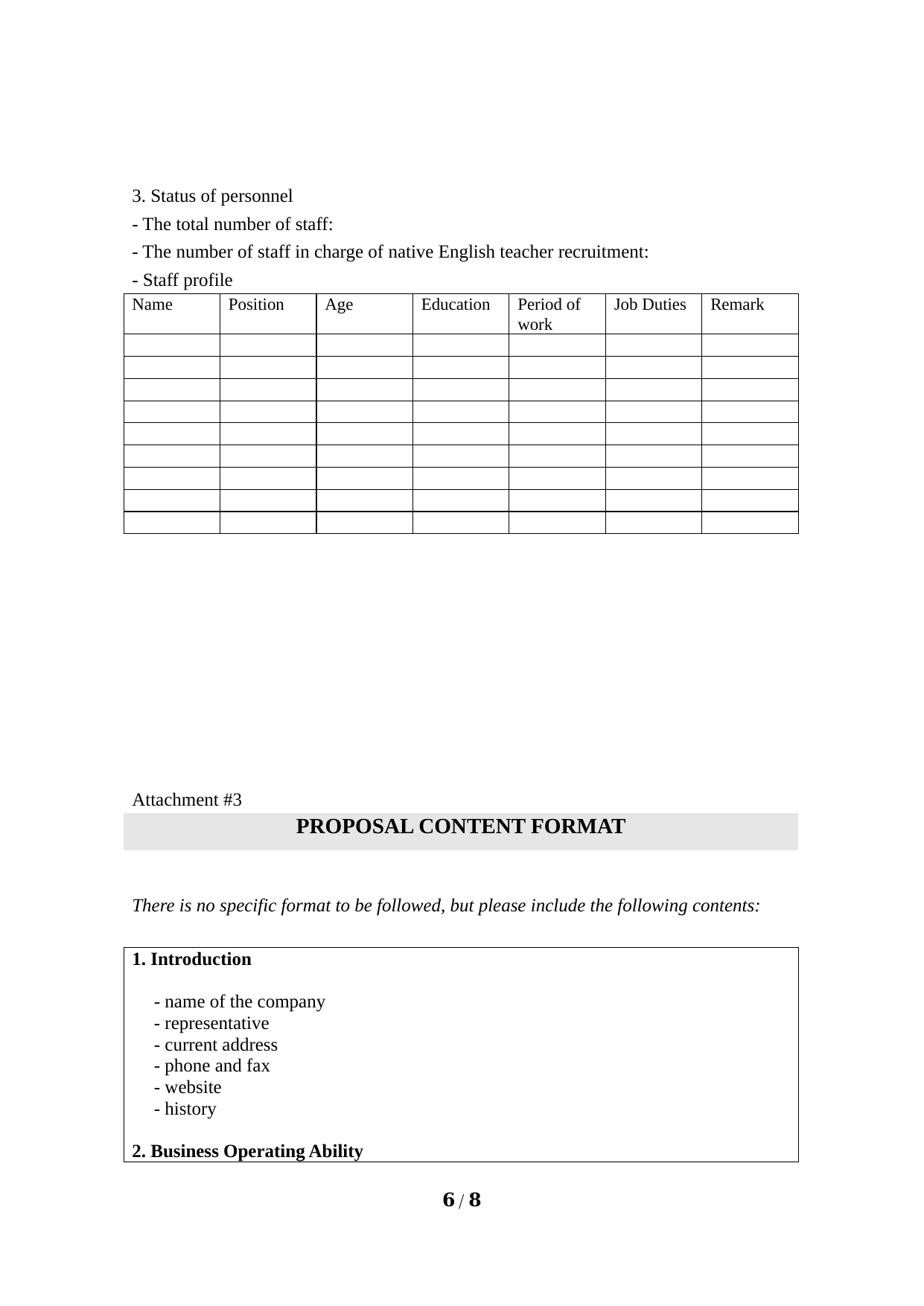 3. Status of personnel

- The total number of staff:

- The number of staff in charge of native English teacher recruitment:

- Staff profile

| Name | Position | Age | Education | Period of work | Job Duties | Remark |
|---|---|---|---|---|---|---|
| | | | | | | |
| | | | | | | |
| | | | | | | |
| | | | | | | |
| | | | | | | |
| | | | | | | |
| | | | | | | |
| | | | | | | |
| | | | | | | |

Attachment #3

PROPOSAL CONTENT FORMAT

There is no specific format to be followed, but please include the following contents:

1. Introduction

- name of the company
- representative
- current address
- phone and fax
- website
- history

2. Business Operating Ability

6 / 8